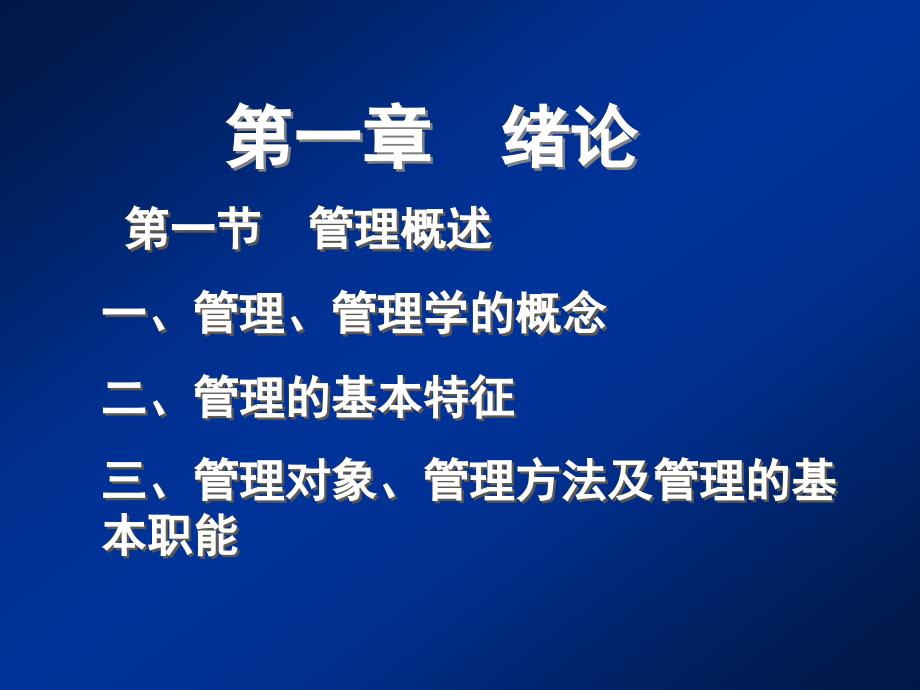 第一章　绪论

第一节　管理概述

一、管理、管理学的概念

二、管理的基本特征

三、管理对象、管理方法及管理的基本职能